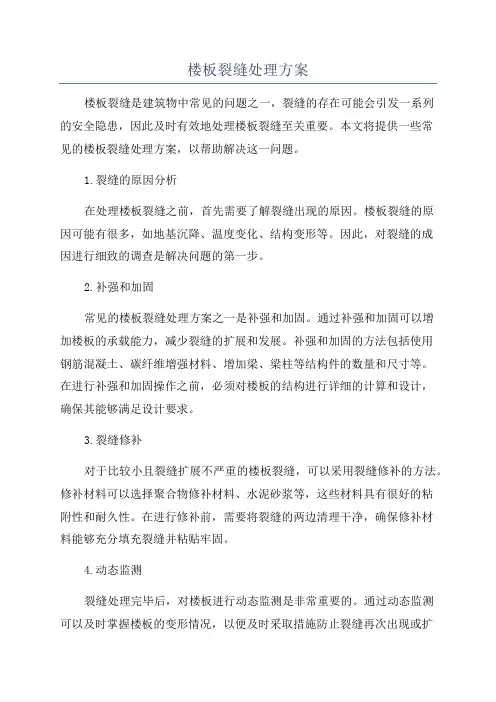 楼板裂缝处理方案

楼板裂缝是建筑物中常见的问题之一，裂缝的存在可能会引发一系列的安全隐患，因此及时有效地处理楼板裂缝至关重要。本文将提供一些常见的楼板裂缝处理方案，以帮助解决这一问题。

1.裂缝的原因分析

在处理楼板裂缝之前，首先需要了解裂缝出现的原因。楼板裂缝的原因可能有很多，如地基沉降、温度变化、结构变形等。因此，对裂缝的成因进行细致的调查是解决问题的第一步。

2.补强和加固

常见的楼板裂缝处理方案之一是补强和加固。通过补强和加固可以增加楼板的承载能力，减少裂缝的扩展和发展。补强和加固的方法包括使用钢筋混凝土、碳纤维增强材料、增加梁、梁柱等结构件的数量和尺寸等。在进行补强和加固操作之前，必须对楼板的结构进行详细的计算和设计，确保其能够满足设计要求。

3.裂缝修补

对于比较小且裂缝扩展不严重的楼板裂缝，可以采用裂缝修补的方法。修补材料可以选择聚合物修补材料、水泥砂浆等，这些材料具有很好的粘附性和耐久性。在进行修补前，需要将裂缝的两边清理干净，确保修补材料能够充分填充裂缝并粘贴牢固。

4.动态监测

裂缝处理完毕后，对楼板进行动态监测是非常重要的。通过动态监测可以及时掌握楼板的变形情况，以便及时采取措施防止裂缝再次出现或扩